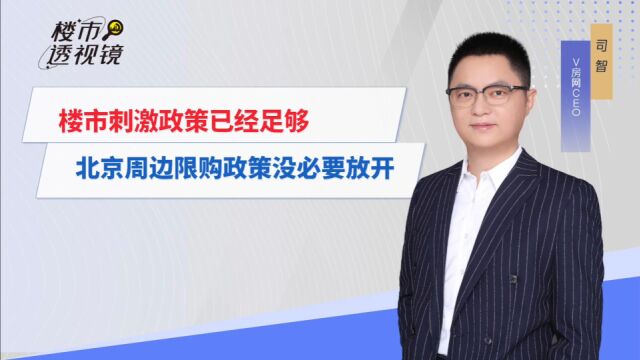 楼市透视镜

楼市刺激政策已经足够

北京周边限购政策没必要放开

司智

V房网CEO